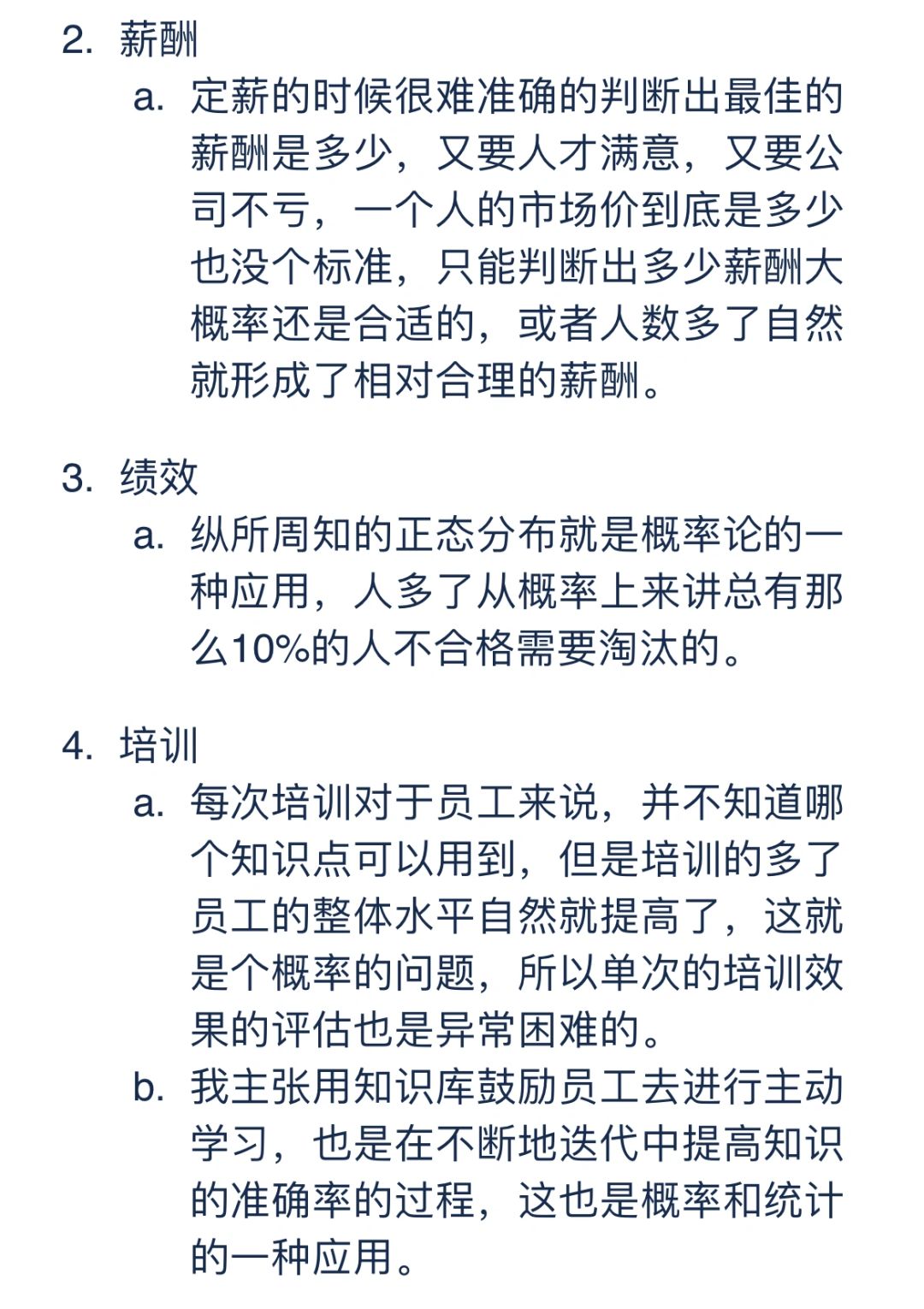 2. 薪酬

a. 定薪的时候很难准确的判断出最佳的薪酬是多少，又要人才满意，又要公司不亏，一个人的市场价到底是多少也没个标准，只能判断出多少薪酬大概率还是合适的，或者人数多了自然就形成了相对合理的薪酬。

3. 绩效

a. 纵所周知的正态分布就是概率论的一种应用，人多了从概率上来讲总有那么10%的人不合格需要淘汰的。

4. 培训

a. 每次培训对于员工来说，并不知道哪个知识点可以用到，但是培训的多了员工的整体水平自然就提高了，这就是个概率的问题，所以单次的培训效果的评估也是异常困难的。

b. 我主张用知识库鼓励员工去进行主动学习，也是在不断地迭代中提高知识的准确率的过程，这也是概率和统计的一种应用。